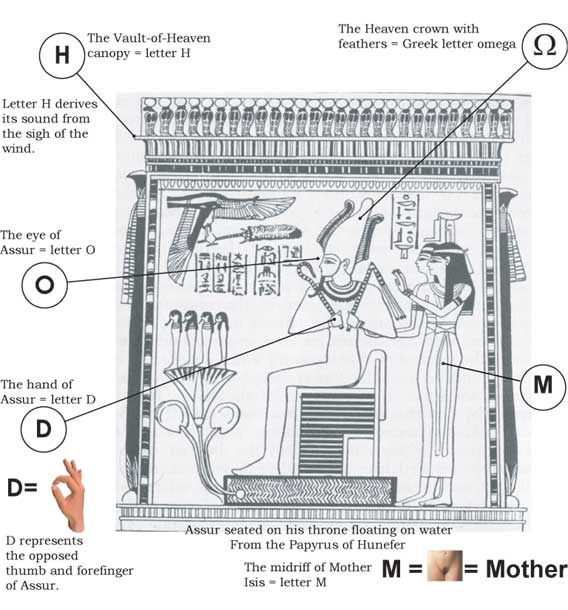 H

The Vault-of-Heaven canopy = letter H

The Heaven crown with feathers = Greek letter omega

Ω

Letter H derives its sound from the sigh of the wind.

The eye of Assur = letter O

O

The hand of Assur = letter D

D

M

D=

D represents the opposed thumb and forefinger of Assur.

Assur seated on his throne floating on water
From the Papyrus of Hunefer

The midriff of Mother Isis = letter M

M = = Mother